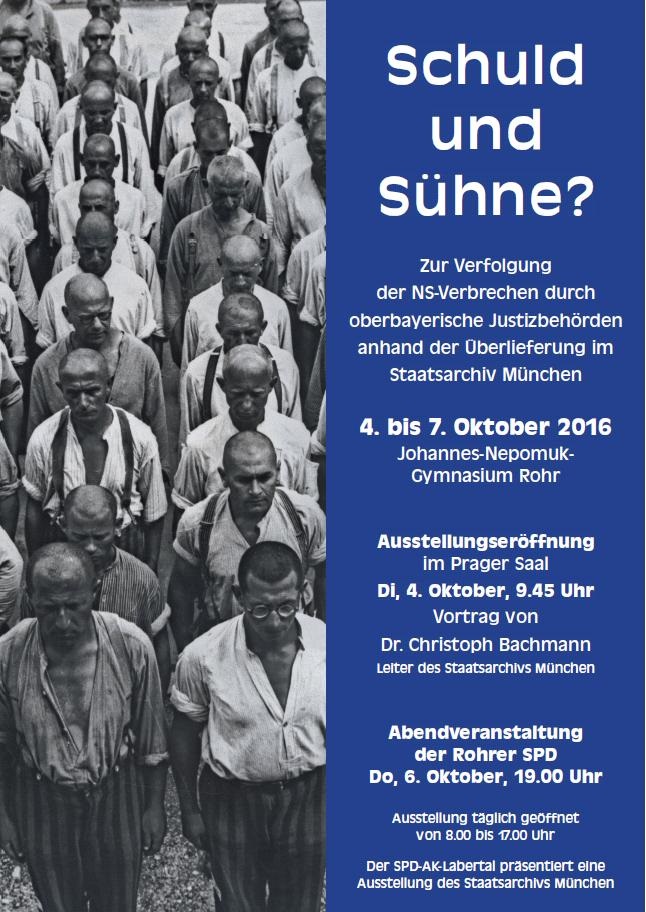 Schuld und Sühne?

Zur Verfolgung der NS-Verbrechen durch oberbayerische Justizbehörden anhand der Überlieferung im Staatsarchiv München

4. bis 7. Oktober 2016
Johannes-Nepomuk-Gymnasium Rohr

Ausstellungseröffnung
im Prager Saal
Di, 4. Oktober, 9.45 Uhr
Vortrag von
Dr. Christoph Bachmann
Leiter des Staatsarchivs München

Abendveranstaltung der Rohrer SPD
Do, 6. Oktober, 19.00 Uhr

Ausstellung täglich geöffnet von 8.00 bis 17.00 Uhr

Der SPD-AK-Labertal präsentiert eine Ausstellung des Staatsarchivs München